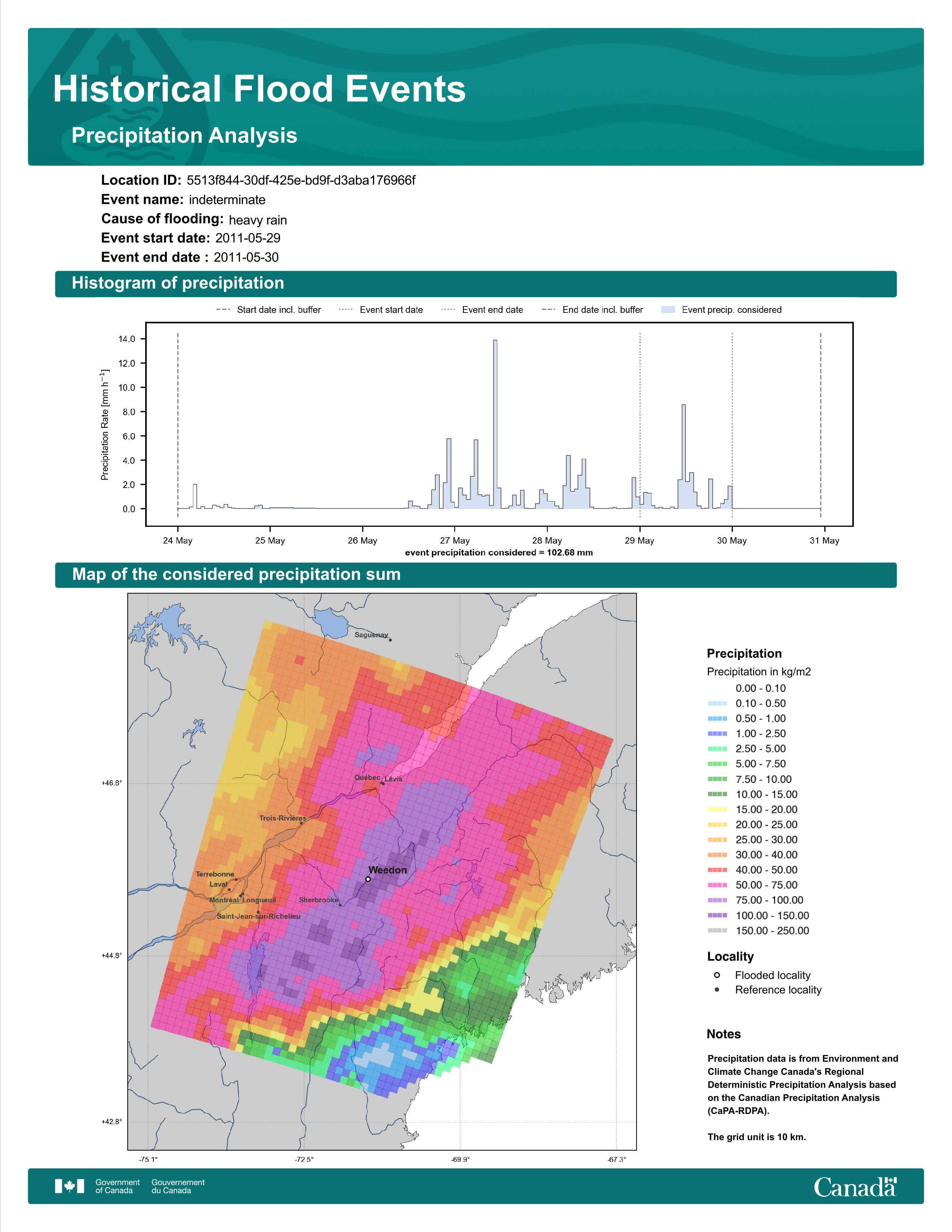 Historical Flood Events

Precipitation Analysis

Location ID: 5513f844-30df-425e-bd9f-d3aba176966f
Event name: indeterminate
Cause of flooding: heavy rain
Event start date: 2011-05-29
Event end date : 2011-05-30

Histogram of precipitation

Start date incl. buffer   Event start date   Event end date   End date incl. buffer   Event precip. considered

Precipitation Rate [mm h$^{-1}$]

14.0
12.0
10.0
8.0
6.0
4.0
2.0
0.0

24 May   25 May   26 May   27 May   28 May   29 May   30 May   31 May

event precipitation considered = 102.68 mm

Map of the considered precipitation sum

Saguenay
Québec
Lévis
Trois-Rivières
Weedon
Terrebonne
Laval
Montréal
Longueuil
Sherbrooke
Saint-Jean-sur-Richelieu

+46.8°
+44.8°
+42.8°

-75.1°   -72.5°   -69.9°   -67.3°

Precipitation
Precipitation in kg/m2
0.00 - 0.10
0.10 - 0.50
0.50 - 1.00
1.00 - 2.50
2.50 - 5.00
5.00 - 7.50
7.50 - 10.00
10.00 - 15.00
15.00 - 20.00
20.00 - 25.00
25.00 - 30.00
30.00 - 40.00
40.00 - 50.00
50.00 - 75.00
75.00 - 100.00
100.00 - 150.00
150.00 - 250.00

Locality
Flooded locality
Reference locality

Notes

Precipitation data is from Environment and Climate Change Canada's Regional Deterministic Precipitation Analysis based on the Canadian Precipitation Analysis (CaPA-RDPA).

The grid unit is 10 km.

Government of Canada   Gouvernement du Canada

Canada